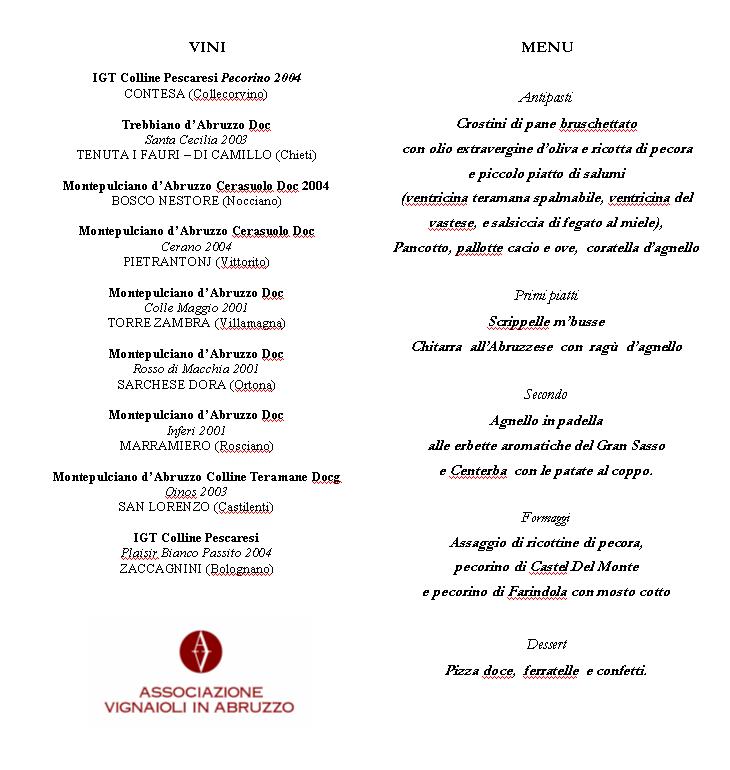 VINI

IGT Colline Pescaresi Pecorino 2004
CONTESA (Collecorvino)

Trebbiano d'Abruzzo Doc
Santa Cecilia 2003
TENUTA I FAURI – DI CAMILLO (Chieti)

Montepulciano d'Abruzzo Cerasuolo Doc 2004
BOSCO NESTORE (Nocciano)

Montepulciano d'Abruzzo Cerasuolo Doc
Cerano 2004
PIETRANTONJ (Vittorito)

Montepulciano d'Abruzzo Doc
Colle Maggio 2001
TORRE ZAMBRA (Villamagna)

Montepulciano d'Abruzzo Doc
Rosso di Macchia 2001
SARCHESE DORA (Ortona)

Montepulciano d'Abruzzo Doc
Inferi 2001
MARRAMIERO (Rosciano)

Montepulciano d'Abruzzo Colline Teramane Docg
Oinos 2003
SAN LORENZO (Castilenti)

IGT Colline Pescaresi
Plaisir Bianco Passito 2004
ZACCAGNINI (Bolognano)

ASSOCIAZIONE
VIGNAIOLI IN ABRUZZO

MENU

Antipasti
Crostini di pane bruschettato
con olio extravergine d'oliva e ricotta di pecora
e piccolo piatto di salumi
(ventricina teramana spalmabile, ventricina del vastese, e salsiccia di fegato al miele),
Pancotto, pallotte cacio e ove, coratella d'agnello

Primi piatti
Scrippelle m'busse
Chitarra all'Abruzzese con ragù d'agnello

Secondo
Agnello in padella
alle erbette aromatiche del Gran Sasso
e Centerba con le patate al coppo.

Formaggi
Assaggio di ricottine di pecora,
pecorino di Castel Del Monte
e pecorino di Farindola con mosto cotto

Dessert
Pizza doce, ferratelle e confetti.